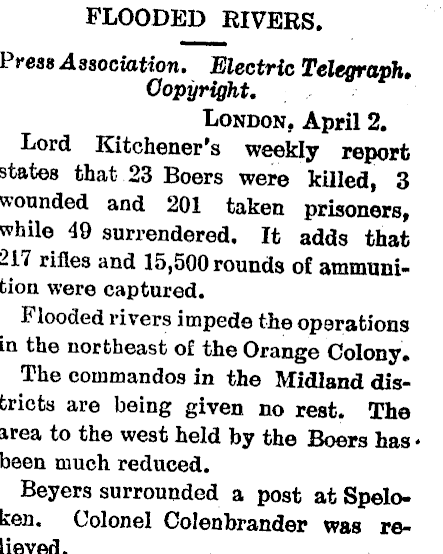 FLOODED RIVERS.

Press Association. Electric Telegraph. Copyright.

LONDON, April 2.

Lord Kitchener's weekly report states that 23 Boers were killed, 3 wounded and 201 taken prisoners, while 49 surrendered. It adds that 217 rifles and 15,500 rounds of ammunition were captured.

Flooded rivers impede the operations in the northeast of the Orange Colony.

The commandos in the Midland districts are being given no rest. The area to the west held by the Boers has been much reduced.

Beyers surrounded a post at Speloken. Colonel Colenbrander was relieved.